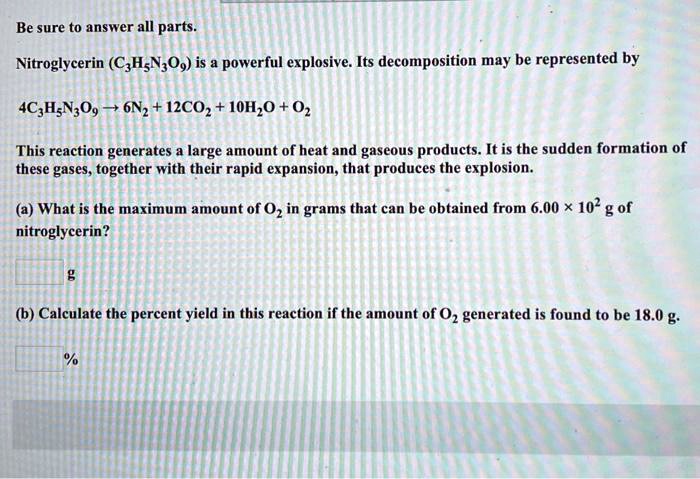 Be sure to answer all parts.

Nitroglycerin ($C_3H_5N_3O_9$) is a powerful explosive. Its decomposition may be represented by

$4C_3H_5N_3O_9 \rightarrow 6N_2 + 12CO_2 + 10H_2O + O_2$

This reaction generates a large amount of heat and gaseous products. It is the sudden formation of these gases, together with their rapid expansion, that produces the explosion.

(a) What is the maximum amount of $O_2$ in grams that can be obtained from $6.00 \times 10^2$ g of nitroglycerin?

g

(b) Calculate the percent yield in this reaction if the amount of $O_2$ generated is found to be 18.0 g.

%